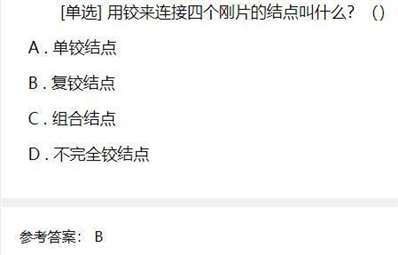 [单选] 用铰来连接四个刚片的结点叫什么？（）

A . 单铰结点

B . 复铰结点

C . 组合结点

D . 不完全铰结点

参考答案： B